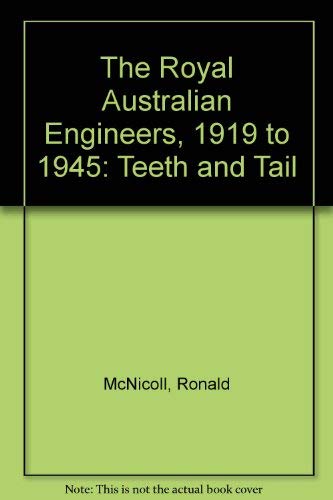 The Royal Australian Engineers, 1919 to 1945: Teeth and Tail

McNicoll, Ronald

Note: This is not the actual book cover